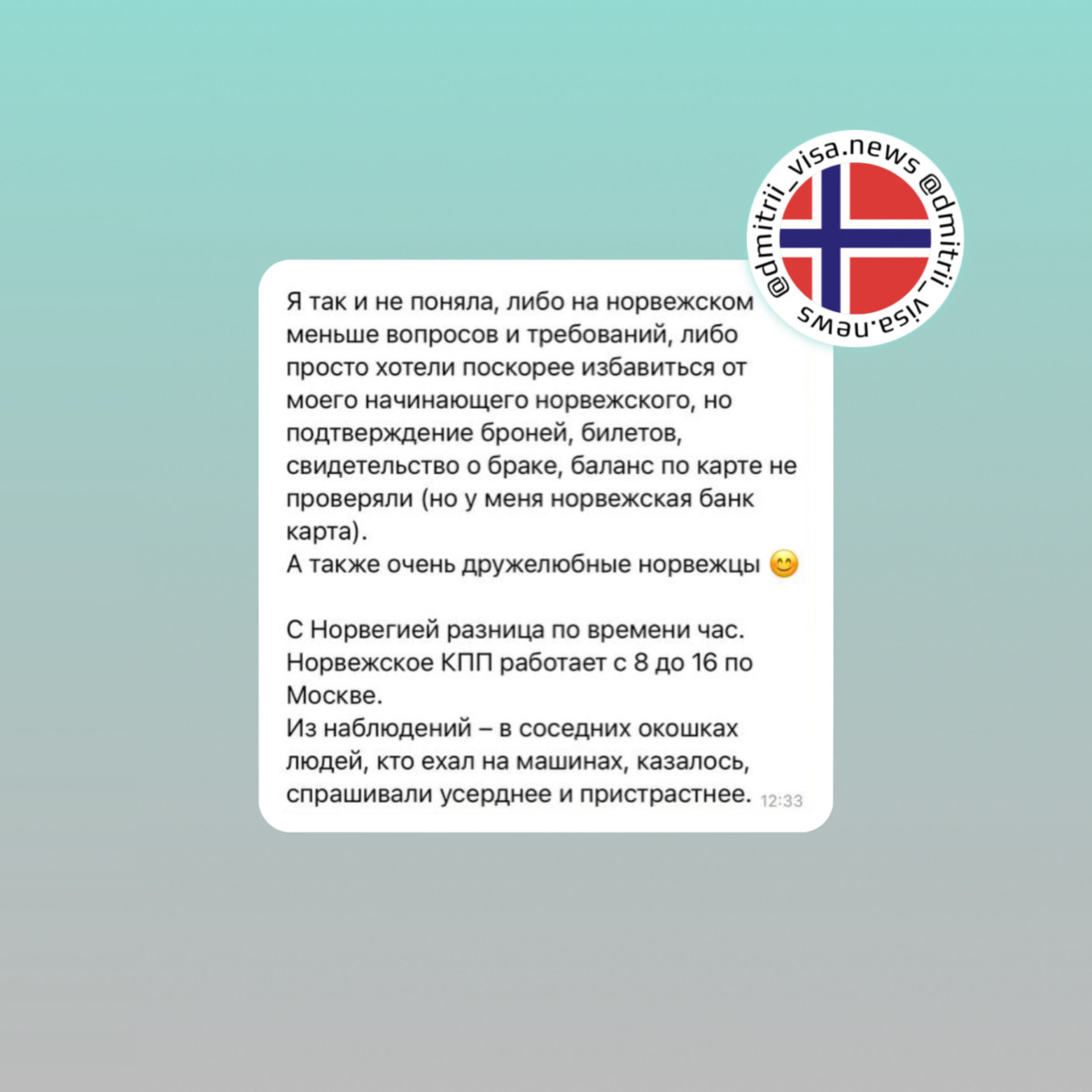 @dmitrii_visa.news @dmitrii_visa.news

Я так и не поняла, либо на норвежском меньше вопросов и требований, либо просто хотели поскорее избавиться от моего начинающего норвежского, но подтверждение броней, билетов, свидетельство о браке, баланс по карте не проверяли (но у меня норвежская банк карта).
А также очень дружелюбные норвежцы 😊

С Норвегией разница по времени час.
Норвежское КПП работает с 8 до 16 по Москве.
Из наблюдений – в соседних окошках людей, кто ехал на машинах, казалось, спрашивали усерднее и пристрастнее. 12:33